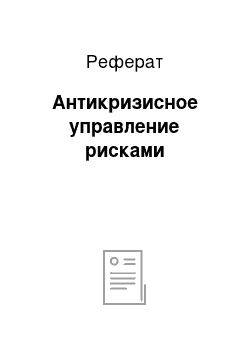 Реферат

Антикризисное управление рисками